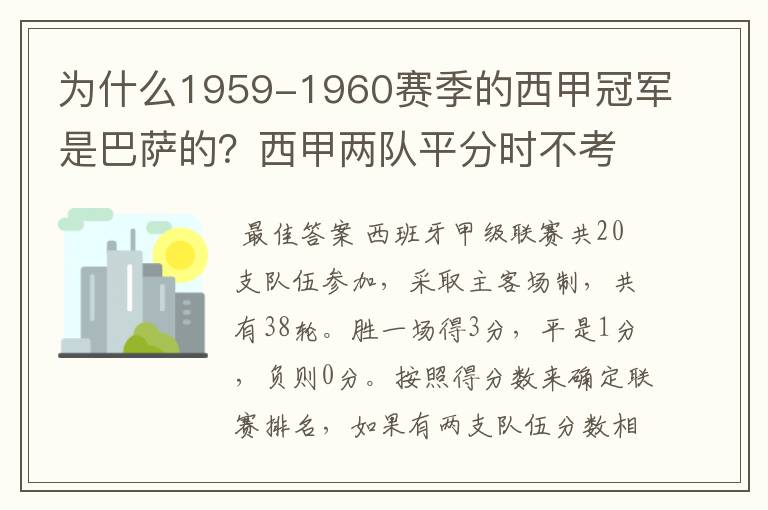 为什么1959-1960赛季的西甲冠军是巴萨的？西甲两队平分时不考

最佳答案 西班牙甲级联赛共20支队伍参加，采取主客场制，共有38轮。胜一场得3分，平是1分，负则0分。按照得分数来确定联赛排名，如果有两支队伍分数相